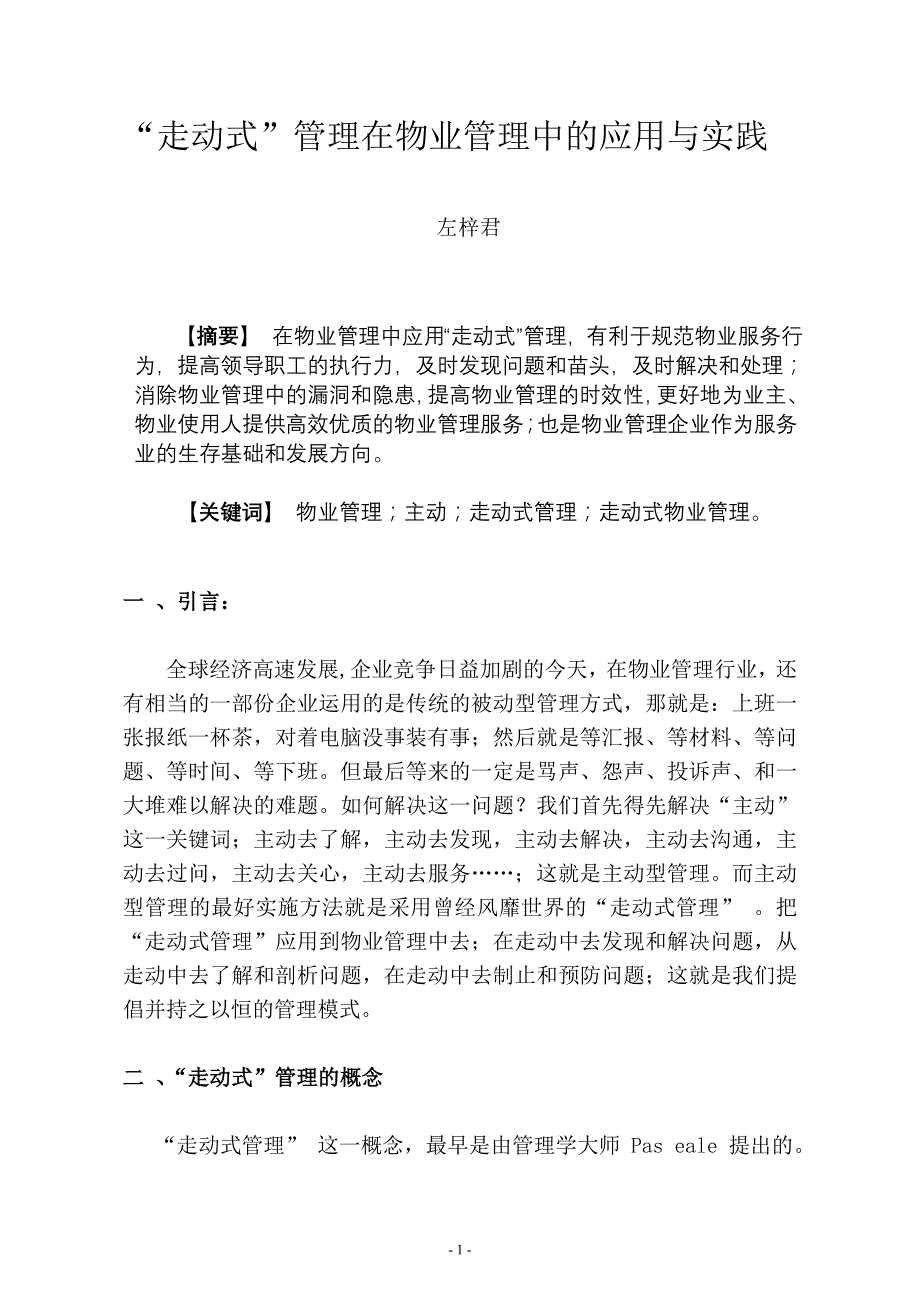 “走动式”管理在物业管理中的应用与实践

左梓君

【摘要】 在物业管理中应用“走动式”管理，有利于规范物业服务行为，提高领导职工的执行力，及时发现问题和苗头，及时解决和处理；消除物业管理中的漏洞和隐患，提高物业管理的时效性，更好地为业主、物业使用人提供高效优质的物业管理服务；也是物业管理企业作为服务业的生存基础和发展方向。

【关键词】 物业管理；主动；走动式管理；走动式物业管理。

一 、引言：

全球经济高速发展，企业竞争日益加剧的今天，在物业管理行业，还有相当的一部份企业运用的是传统的被动型管理方式，那就是：上班一张报纸一杯茶，对着电脑没事装有事；然后就是等汇报、等材料、等问题、等时间、等下班。但最后等来的一定是骂声、怨声、投诉声、和一大堆难以解决的难题。如何解决这一问题？我们首先得先解决“主动”这一关键词；主动去了解，主动去发现，主动去解决，主动去沟通，主动去过问，主动去关心，主动去服务……；这就是主动型管理。而主动型管理的最好实施方法就是采用曾经风靡世界的“走动式管理” 。把“走动式管理”应用到物业管理中去；在走动中去发现和解决问题，从走动中去了解和剖析问题，在走动中去制止和预防问题；这就是我们提倡并持之以恒的管理模式。

二 、“走动式”管理的概念

“走动式管理” 这一概念，最早是由管理学大师 Pas eale 提出的。

- 1 -